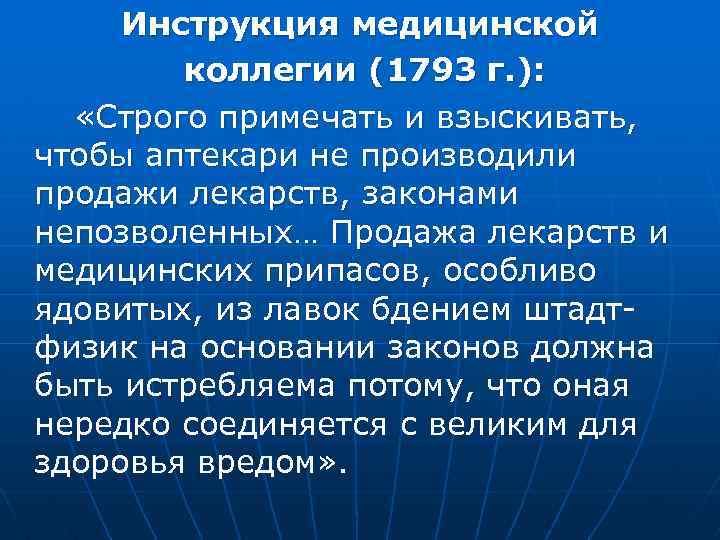 Инструкция медицинской коллегии (1793 г.):

«Строго примечать и взыскивать, чтобы аптекари не производили продажи лекарств, законами непозволенных… Продажа лекарств и медицинских припасов, особливо ядовитых, из лавок бдением штадт-физик на основании законов должна быть истребляема потому, что оная нередко соединяется с великим для здоровья вредом».